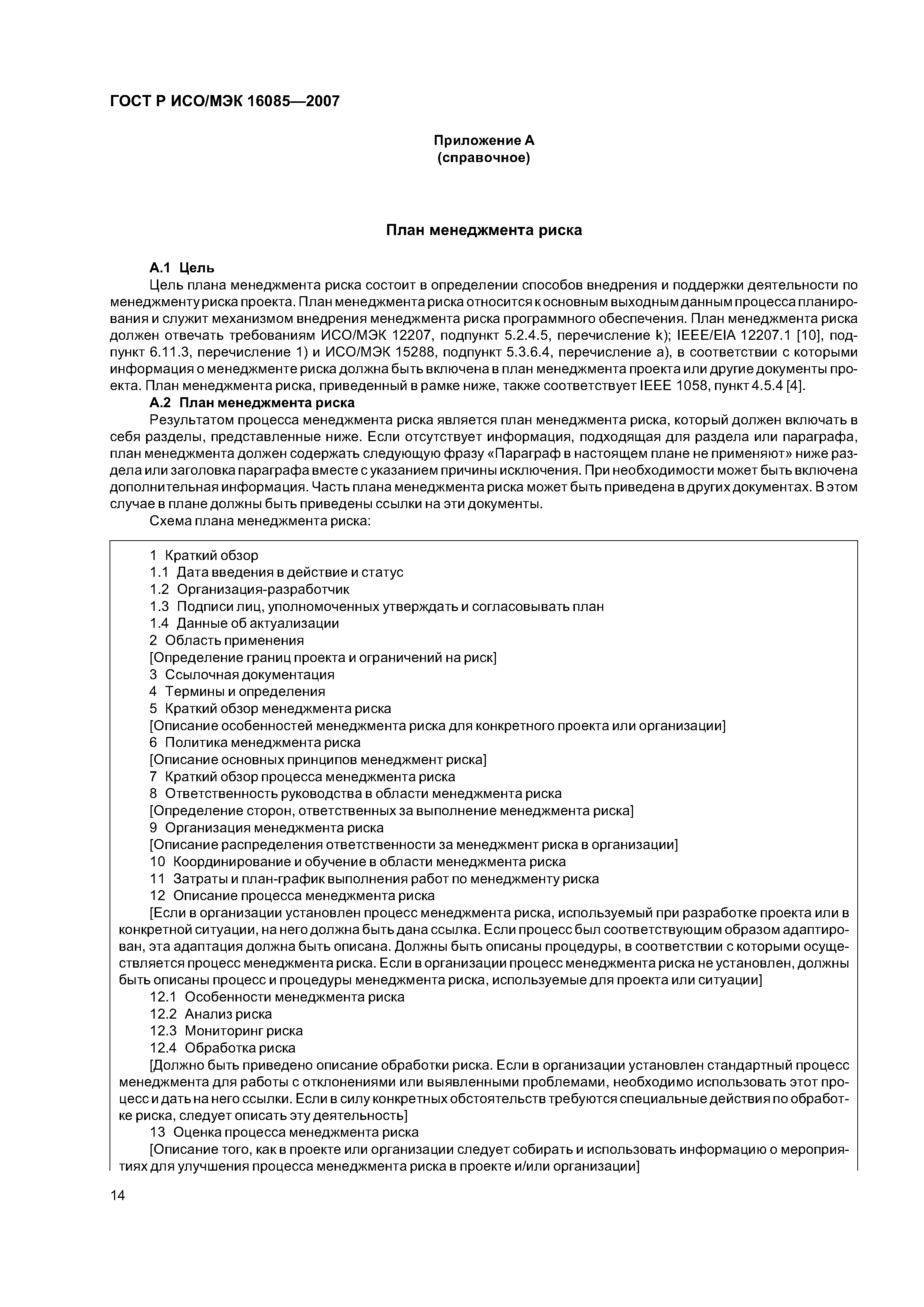 ГОСТ Р ИСО/МЭК 16085—2007

Приложение А
(справочное)

План менеджмента риска

А.1 Цель

Цель плана менеджмента риска состоит в определении способов внедрения и поддержки деятельности по менеджменту риска проекта. План менеджмента риска относится к основным выходным данным процесса планирования и служит механизмом внедрения менеджмента риска программного обеспечения. План менеджмента риска должен отвечать требованиям ИСО/МЭК 12207, подпункт 5.2.4.5, перечисление k); IEEE/EIA 12207.1 [10], подпункт 6.11.3, перечисление 1) и ИСО/МЭК 15288, подпункт 5.3.6.4, перечисление а), в соответствии с которыми информация о менеджменте риска должна быть включена в план менеджмента проекта или другие документы проекта. План менеджмента риска, приведенный в рамке ниже, также соответствует IEEE 1058, пункт 4.5.4 [4].

А.2 План менеджмента риска

Результатом процесса менеджмента риска является план менеджмента риска, который должен включать в себя разделы, представленные ниже. Если отсутствует информация, подходящая для раздела или параграфа, план менеджмента должен содержать следующую фразу «Параграф в настоящем плане не применяют» ниже раздела или заголовка параграфа вместе с указанием причины исключения. При необходимости может быть включена дополнительная информация. Часть плана менеджмента риска может быть приведена в других документах. В этом случае в плане должны быть приведены ссылки на эти документы.

Схема плана менеджмента риска:

1 Краткий обзор
1.1 Дата введения в действие и статус
1.2 Организация-разработчик
1.3 Подписи лиц, уполномоченных утверждать и согласовывать план
1.4 Данные об актуализации
2 Область применения
[Определение границ проекта и ограничений на риск]
3 Ссылочная документация
4 Термины и определения
5 Краткий обзор менеджмента риска
[Описание особенностей менеджмента риска для конкретного проекта или организации]
6 Политика менеджмента риска
[Описание основных принципов менеджмент риска]
7 Краткий обзор процесса менеджмента риска
8 Ответственность руководства в области менеджмента риска
[Определение сторон, ответственных за выполнение менеджмента риска]
9 Организация менеджмента риска
[Описание распределения ответственности за менеджмент риска в организации]
10 Координирование и обучение в области менеджмента риска
11 Затраты и план-график выполнения работ по менеджменту риска
12 Описание процесса менеджмента риска
[Если в организации установлен процесс менеджмента риска, используемый при разработке проекта или в конкретной ситуации, на него должна быть дана ссылка. Если процесс был соответствующим образом адаптирован, эта адаптация должна быть описана. Должны быть описаны процедуры, в соответствии с которыми осуществляется процесс менеджмента риска. Если в организации процесс менеджмента риска не установлен, должны быть описаны процесс и процедуры менеджмента риска, используемые для проекта или ситуации]
12.1 Особенности менеджмента риска
12.2 Анализ риска
12.3 Мониторинг риска
12.4 Обработка риска
[Должно быть приведено описание обработки риска. Если в организации установлен стандартный процесс менеджмента для работы с отклонениями или выявленными проблемами, необходимо использовать этот процесс и дать на него ссылки. Если в силу конкретных обстоятельств требуются специальные действия по обработке риска, следует описать эту деятельность]
13 Оценка процесса менеджмента риска
[Описание того, как в проекте или организации следует собирать и использовать информацию о мероприятиях для улучшения процесса менеджмента риска в проекте и/или организации]

14